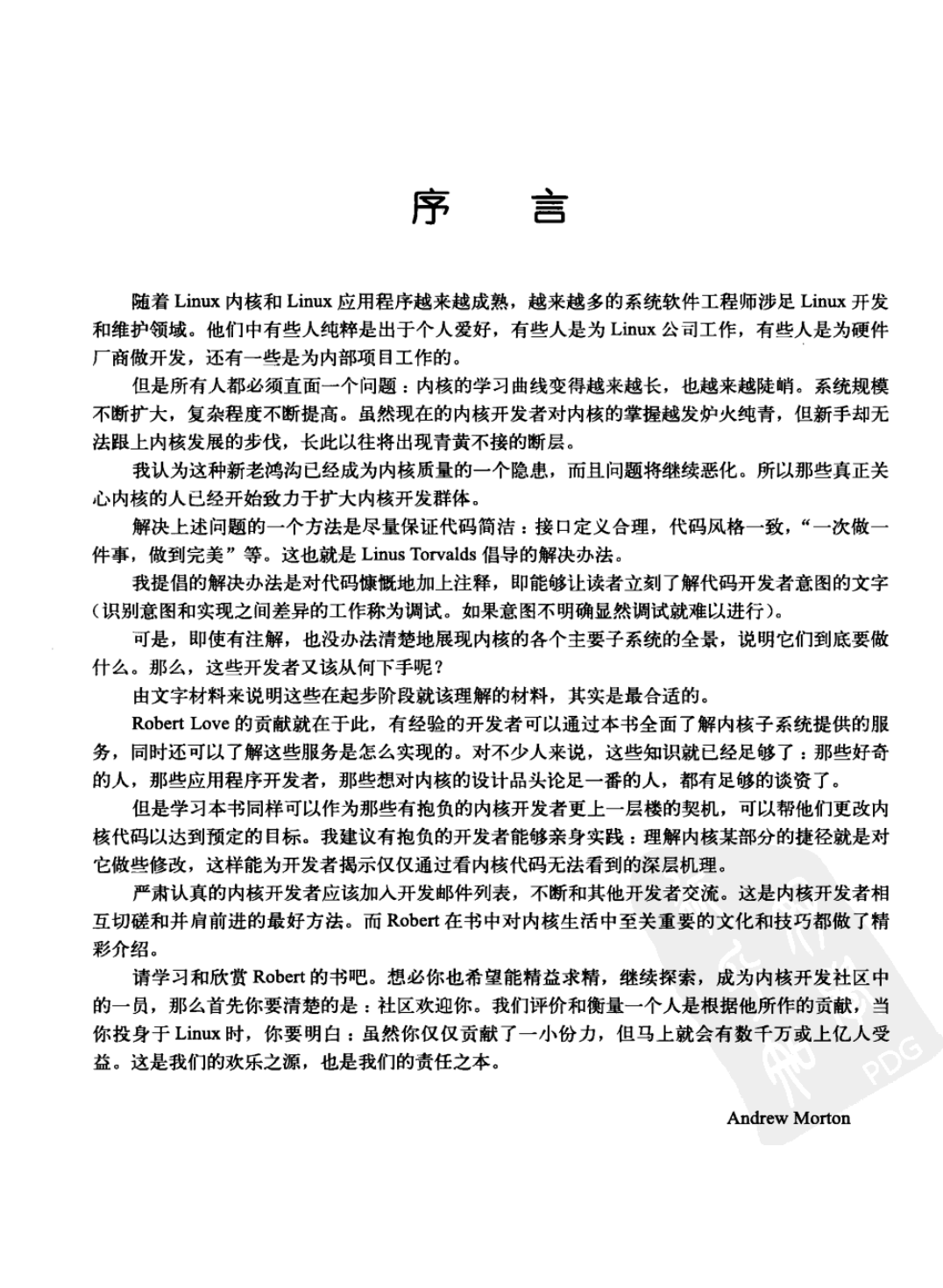 序　言

随着 Linux 内核和 Linux 应用程序越来越成熟，越来越多的系统软件工程师涉足 Linux 开发和维护领域。他们中有些人纯粹是出于个人爱好，有些人是为 Linux 公司工作，有些人是为硬件厂商做开发，还有一些是为内部项目工作的。

但是所有人都必须直面一个问题：内核的学习曲线变得越来越长，也越来越陡峭。系统规模不断扩大，复杂程度不断提高。虽然现在的内核开发者对内核的掌握越发炉火纯青，但新手却无法跟上内核发展的步伐，长此以往将出现青黄不接的断层。

我认为这种新老鸿沟已经成为内核质量的一个隐患，而且问题将继续恶化。所以那些真正关心内核的人已经开始致力于扩大内核开发群体。

解决上述问题的一个方法是尽量保证代码简洁：接口定义合理，代码风格一致，“一次做一件事，做到完美”等。这也就是 Linus Torvalds 倡导的解决办法。

我提倡的解决办法是对代码慷慨地加上注释，即能够让读者立刻了解代码开发者意图的文字（识别意图和实现之间差异的工作称为调试。如果意图不明确显然调试就难以进行）。

可是，即使有注解，也没办法清楚地展现内核的各个主要子系统的全景，说明它们到底要做什么。那么，这些开发者又该从何下手呢？

由文字材料来说明这些在起步阶段就该理解的材料，其实是最合适的。

Robert Love 的贡献就在于此，有经验的开发者可以通过本书全面了解内核子系统提供的服务，同时还可以了解这些服务是怎么实现的。对不少人来说，这些知识就已经足够了：那些好奇的人，那些应用程序开发者，那些想对内核的设计品头论足一番的人，都有足够的谈资了。

但是学习本书同样可以作为那些有抱负的内核开发者更上一层楼的契机，可以帮他们更改内核代码以达到预定的目标。我建议有抱负的开发者能够亲身实践：理解内核某部分的捷径就是对它做些修改，这样能为开发者揭示仅仅通过看内核代码无法看到的深层机理。

严肃认真的内核开发者应该加入开发邮件列表，不断和其他开发者交流。这是内核开发者相互切磋和并肩前进的最好方法。而 Robert 在书中对内核生活中至关重要的文化和技巧都做了精彩介绍。

请学习和欣赏 Robert 的书吧。想必你也希望能精益求精，继续探索，成为内核开发社区中的一员，那么首先你要清楚的是：社区欢迎你。我们评价和衡量一个人是根据他所作的贡献，当你投身于 Linux 时，你要明白：虽然你仅仅贡献了一小份力，但马上就会有数千万或上亿人受益。这是我们的欢乐之源，也是我们的责任之本。

Andrew Morton

PDG